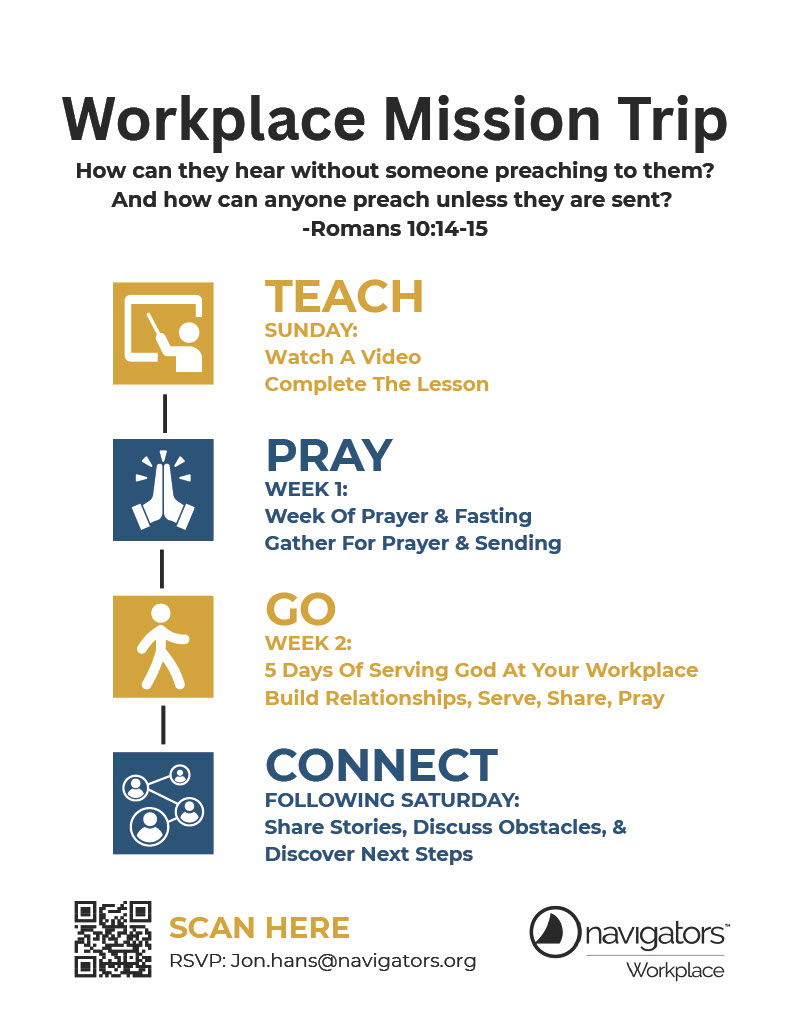 Workplace Mission Trip

How can they hear without someone preaching to them? And how can anyone preach unless they are sent? -Romans 10:14-15

TEACH
SUNDAY:
Watch A Video
Complete The Lesson

PRAY
WEEK 1:
Week Of Prayer & Fasting
Gather For Prayer & Sending

GO
WEEK 2:
5 Days Of Serving God At Your Workplace
Build Relationships, Serve, Share, Pray

CONNECT
FOLLOWING SATURDAY:
Share Stories, Discuss Obstacles, & Discover Next Steps

SCAN HERE
RSVP: Jon.hans@navigators.org

navigators™
Workplace